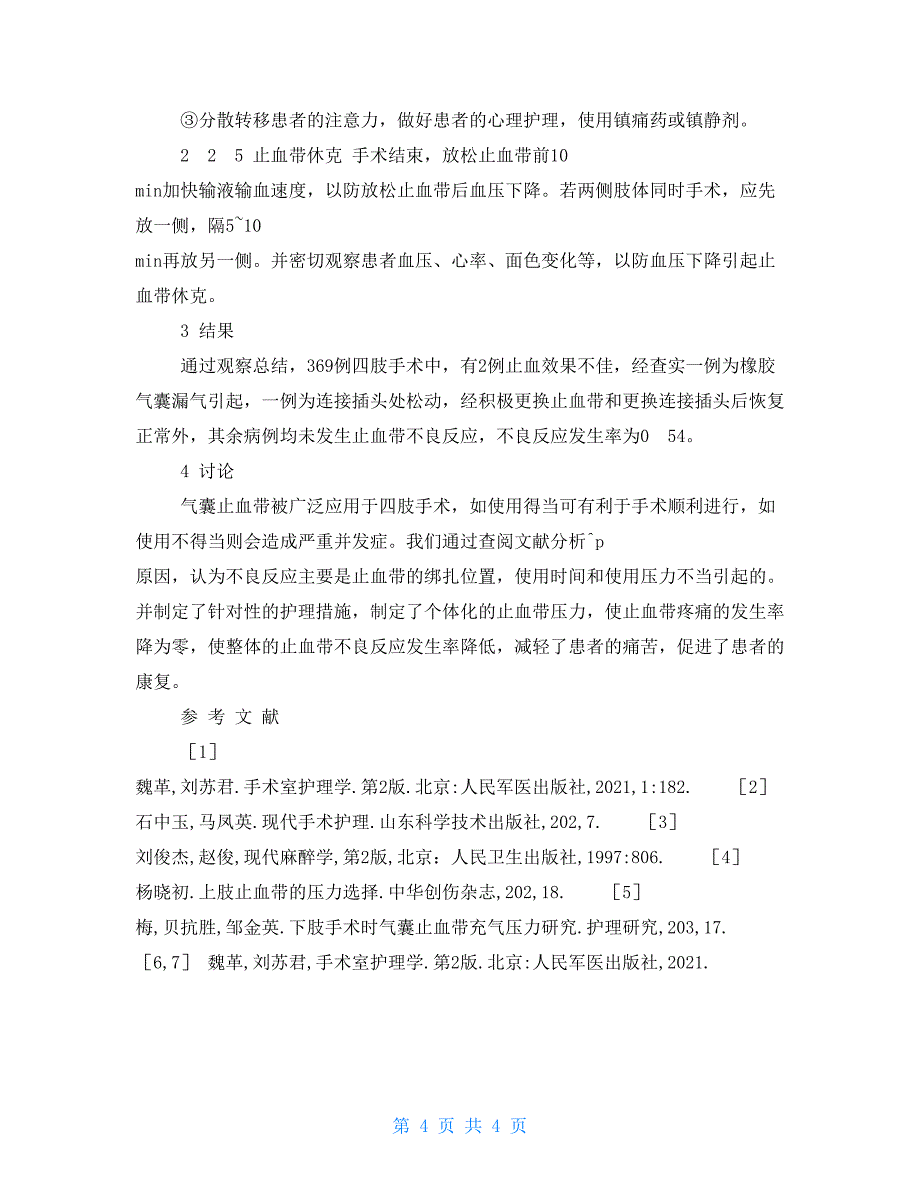 ③分散转移患者的注意力，做好患者的心理护理，使用镇痛药或镇静剂。

2　2　5 止血带休克 手术结束，放松止血带前10 min加快输液输血速度，以防放松止血带后血压下降。若两侧肢体同时手术，应先放一侧，隔5~10 min再放另一侧。并密切观察患者血压、心率、面色变化等，以防血压下降引起止血带休克。

3 结果

通过观察总结，369例四肢手术中，有2例止血效果不佳，经查实一例为橡胶气囊漏气引起，一例为连接插头处松动，经积极更换止血带和更换连接插头后恢复正常外，其余病例均未发生止血带不良反应，不良反应发生率为0　54。

4 讨论

气囊止血带被广泛应用于四肢手术，如使用得当可有利于手术顺利进行，如使用不得当则会造成严重并发症。我们通过查阅文献分析^p 原因，认为不良反应主要是止血带的绑扎位置，使用时间和使用压力不当引起的。并制定了针对性的护理措施，制定了个体化的止血带压力，使止血带疼痛的发生率降为零，使整体的止血带不良反应发生率降低，减轻了患者的痛苦，促进了患者的康复。

参 考 文 献

［1］
魏革,刘苏君.手术室护理学.第2版.北京:人民军医出版社,2021,1:182.　［2］
石中玉,马凤英.现代手术护理.山东科学技术出版社,202,7.　［3］
刘俊杰,赵俊,现代麻醉学,第2版,北京：人民卫生出版社,1997:806.　［4］
杨晓初.上肢止血带的压力选择.中华创伤杂志,202,18.　［5］
梅,贝抗胜,邹金英.下肢手术时气囊止血带充气压力研究.护理研究,203,17.
［6,7］ 魏革,刘苏君,手术室护理学.第2版.北京:人民军医出版社,2021.

第 4 页 共 4 页